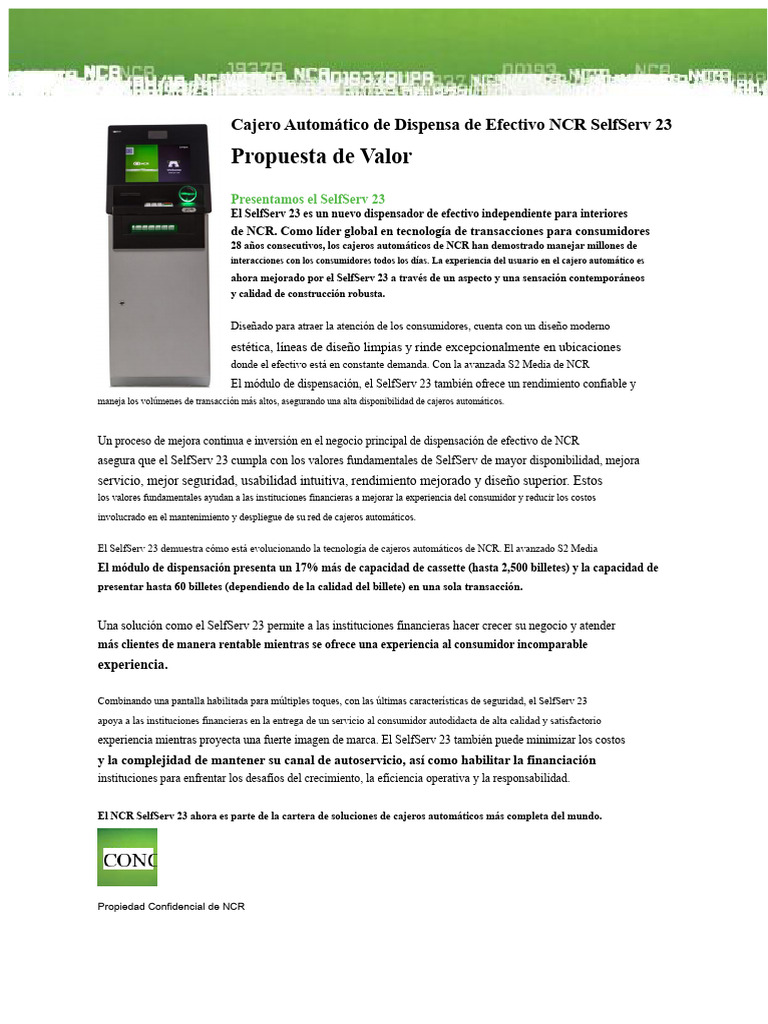 Cajero Automático de Dispensa de Efectivo NCR SelfServ 23

Propuesta de Valor

Presentamos el SelfServ 23

El SelfServ 23 es un nuevo dispensador de efectivo independiente para interiores de NCR. Como líder global en tecnología de transacciones para consumidores 28 años consecutivos, los cajeros automáticos de NCR han demostrado manejar millones de interacciones con los consumidores todos los días. La experiencia del usuario en el cajero automático es ahora mejorado por el SelfServ 23 a través de un aspecto y una sensación contemporáneos y calidad de construcción robusta.

Diseñado para atraer la atención de los consumidores, cuenta con un diseño moderno estética, líneas de diseño limpias y rinde excepcionalmente en ubicaciones donde el efectivo está en constante demanda. Con la avanzada S2 Media de NCR El módulo de dispensación, el SelfServ 23 también ofrece un rendimiento confiable y maneja los volúmenes de transacción más altos, asegurando una alta disponibilidad de cajeros automáticos.

Un proceso de mejora continua e inversión en el negocio principal de dispensación de efectivo de NCR asegura que el SelfServ 23 cumpla con los valores fundamentales de SelfServ de mayor disponibilidad, mejora servicio, mejor seguridad, usabilidad intuitiva, rendimiento mejorado y diseño superior. Estos los valores fundamentales ayudan a las instituciones financieras a mejorar la experiencia del consumidor y reducir los costos involucrado en el mantenimiento y despliegue de su red de cajeros automáticos.

El SelfServ 23 demuestra cómo está evolucionando la tecnología de cajeros automáticos de NCR. El avanzado S2 Media El módulo de dispensación presenta un 17% más de capacidad de cassette (hasta 2,500 billetes) y la capacidad de presentar hasta 60 billetes (dependiendo de la calidad del billete) en una sola transacción.

Una solución como el SelfServ 23 permite a las instituciones financieras hacer crecer su negocio y atender más clientes de manera rentable mientras se ofrece una experiencia al consumidor incomparable experiencia.

Combinando una pantalla habilitada para múltiples toques, con las últimas características de seguridad, el SelfServ 23 apoya a las instituciones financieras en la entrega de un servicio al consumidor autodidacta de alta calidad y satisfactorio experiencia mientras proyecta una fuerte imagen de marca. El SelfServ 23 también puede minimizar los costos y la complejidad de mantener su canal de autoservicio, así como habilitar la financiación instituciones para enfrentar los desafíos del crecimiento, la eficiencia operativa y la responsabilidad.

El NCR SelfServ 23 ahora es parte de la cartera de soluciones de cajeros automáticos más completa del mundo.

CONC

Propiedad Confidencial de NCR